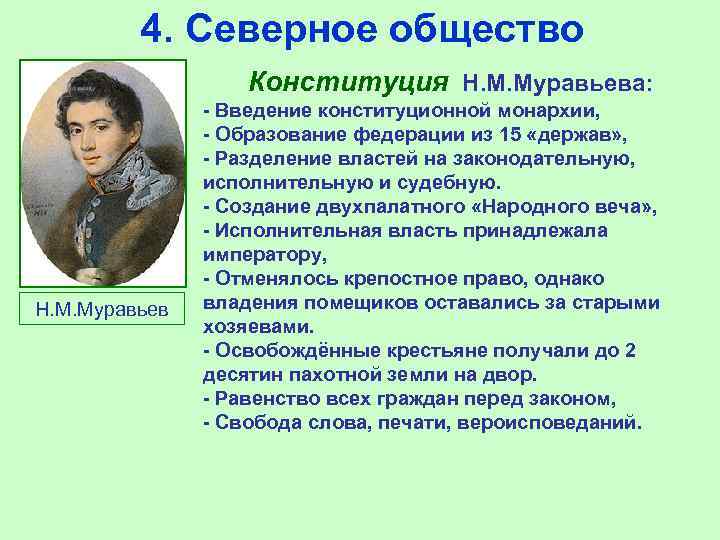 4. Северное общество

Н.М.Муравьев

Конституция Н.М.Муравьева:
- Введение конституционной монархии,
- Образование федерации из 15 «держав»,
- Разделение властей на законодательную, исполнительную и судебную.
- Создание двухпалатного «Народного веча»,
- Исполнительная власть принадлежала императору,
- Отменялось крепостное право, однако владения помещиков оставались за старыми хозяевами.
- Освобождённые крестьяне получали до 2 десятин пахотной земли на двор.
- Равенство всех граждан перед законом,
- Свобода слова, печати, вероисповеданий.